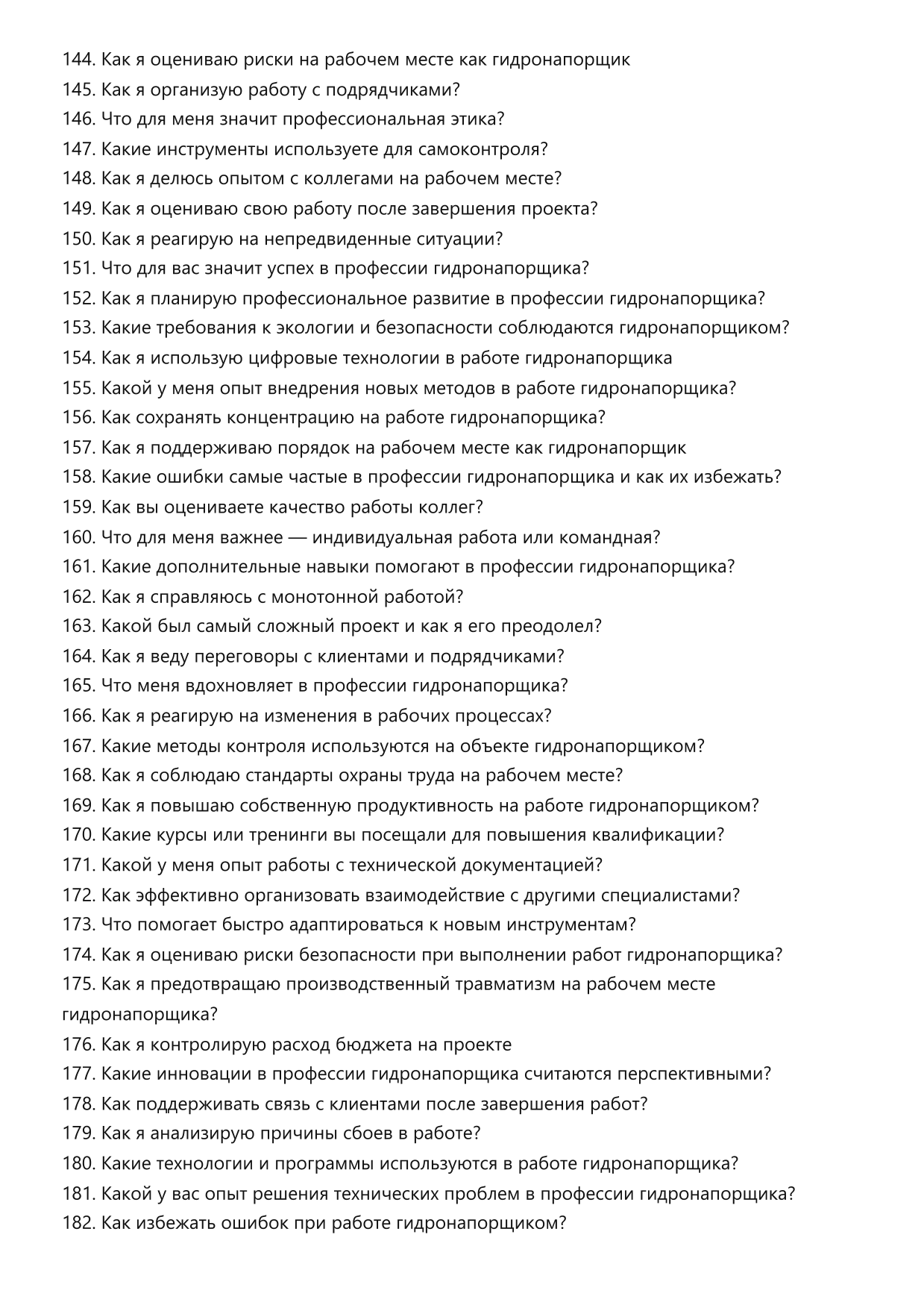 144. Как я оцениваю риски на рабочем месте как гидронапорщик
145. Как я организую работу с подрядчиками?
146. Что для меня значит профессиональная этика?
147. Какие инструменты используете для самоконтроля?
148. Как я делюсь опытом с коллегами на рабочем месте?
149. Как я оцениваю свою работу после завершения проекта?
150. Как я реагирую на непредвиденные ситуации?
151. Что для вас значит успех в профессии гидронапорщика?
152. Как я планирую профессиональное развитие в профессии гидронапорщика?
153. Какие требования к экологии и безопасности соблюдаются гидронапорщиком?
154. Как я использую цифровые технологии в работе гидронапорщика
155. Какой у меня опыт внедрения новых методов в работе гидронапорщика?
156. Как сохранять концентрацию на работе гидронапорщика?
157. Как я поддерживаю порядок на рабочем месте как гидронапорщик
158. Какие ошибки самые частые в профессии гидронапорщика и как их избежать?
159. Как вы оцениваете качество работы коллег?
160. Что для меня важнее — индивидуальная работа или командная?
161. Какие дополнительные навыки помогают в профессии гидронапорщика?
162. Как я справляюсь с монотонной работой?
163. Какой был самый сложный проект и как я его преодолел?
164. Как я веду переговоры с клиентами и подрядчиками?
165. Что меня вдохновляет в профессии гидронапорщика?
166. Как я реагирую на изменения в рабочих процессах?
167. Какие методы контроля используются на объекте гидронапорщиком?
168. Как я соблюдаю стандарты охраны труда на рабочем месте?
169. Как я повышаю собственную продуктивность на работе гидронапорщиком?
170. Какие курсы или тренинги вы посещали для повышения квалификации?
171. Какой у меня опыт работы с технической документацией?
172. Как эффективно организовать взаимодействие с другими специалистами?
173. Что помогает быстро адаптироваться к новым инструментам?
174. Как я оцениваю риски безопасности при выполнении работ гидронапорщика?
175. Как я предотвращаю производственный травматизм на рабочем месте гидронапорщика?
176. Как я контролирую расход бюджета на проекте
177. Какие инновации в профессии гидронапорщика считаются перспективными?
178. Как поддерживать связь с клиентами после завершения работ?
179. Как я анализирую причины сбоев в работе?
180. Какие технологии и программы используются в работе гидронапорщика?
181. Какой у вас опыт решения технических проблем в профессии гидронапорщика?
182. Как избежать ошибок при работе гидронапорщиком?